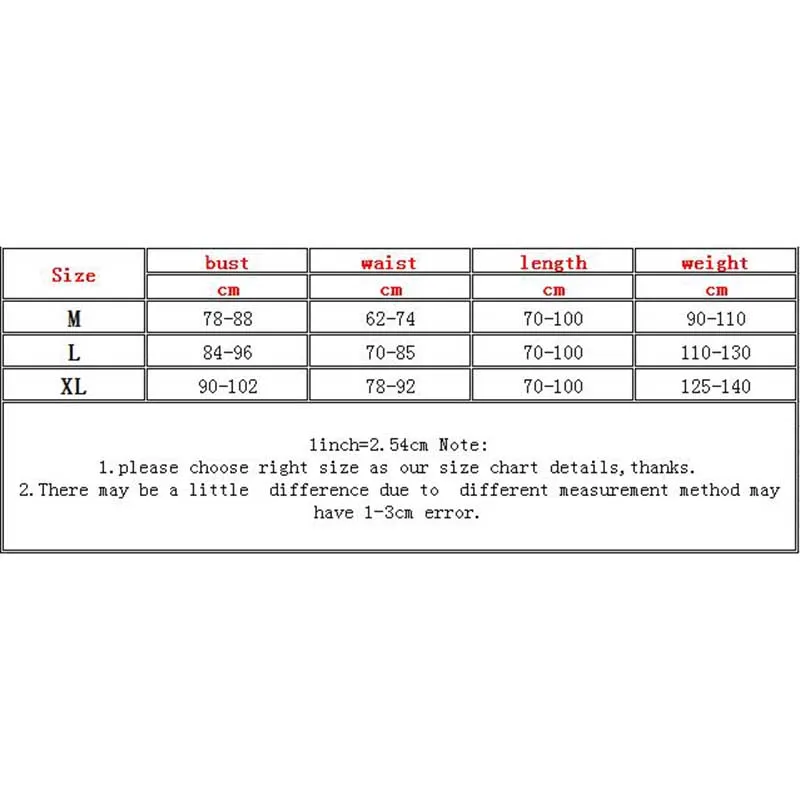 | Size | bust | waist | length | weight |
|---|---|---|---|---|
| | cm | cm | cm | cm |
| M | 78-88 | 62-74 | 70-100 | 90-110 |
| L | 84-96 | 70-85 | 70-100 | 110-130 |
| XL | 90-102 | 78-92 | 70-100 | 125-140 |

1inch=2.54cm Note:
1.please choose right size as our size chart details,thanks.
2.There may be a little difference due to different measurement method may have 1-3cm error.